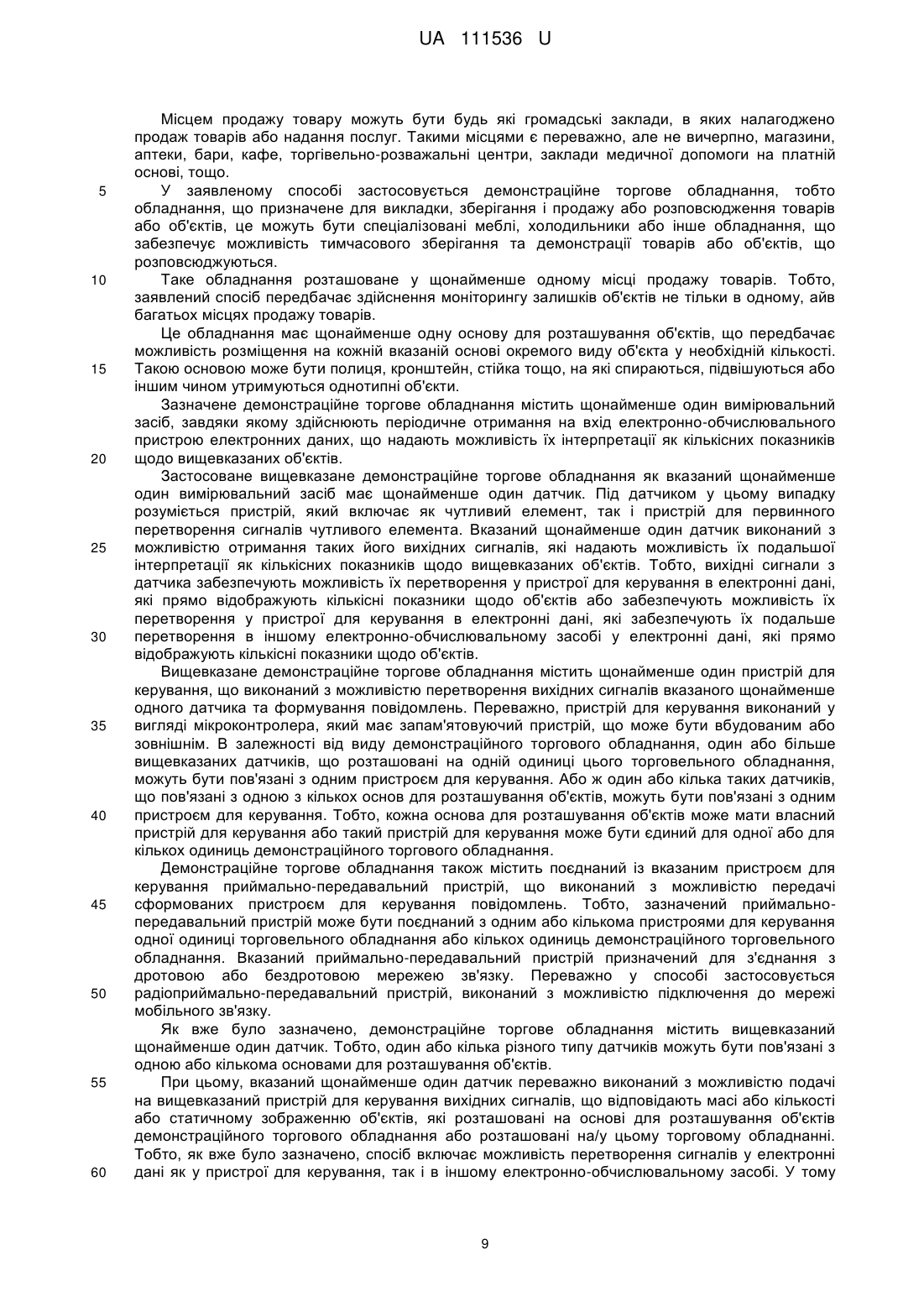 UA 111536 U

Місцем продажу товару можуть бути будь які громадські заклади, в яких налагоджено продаж товарів або надання послуг. Такими місцями є переважно, але не вичерпно, магазини, аптеки, бари, кафе, торгівельно-розважальні центри, заклади медичної допомоги на платній основі, тощо.

5 У заявленому способі застосовується демонстраційне торгове обладнання, тобто обладнання, що призначене для викладки, зберігання і продажу або розповсюдження товарів або об'єктів, це можуть бути спеціалізовані меблі, холодильники або інше обладнання, що забезпечує можливість тимчасового зберігання та демонстрації товарів або об'єктів, що розповсюджуються.

10 Таке обладнання розташоване у щонайменше одному місці продажу товарів. Тобто, заявлений спосіб передбачає здійснення моніторингу залишків об'єктів не тільки в одному, айв багатьох місцях продажу товарів.

Це обладнання має щонайменше одну основу для розташування об'єктів, що передбачає можливість розміщення на кожній вказаній основі окремого виду об'єкта у необхідній кількості.

15 Такою основою може бути полиця, кронштейн, стійка тощо, на які спираються, підвішуються або іншим чином утримуються однотипні об'єкти.

Зазначене демонстраційне торгове обладнання містить щонайменше один вимірювальний засіб, завдяки якому здійснюють періодичне отримання на вхід електронно-обчислювального пристрою електронних даних, що надають можливість їх інтерпретації як кількісних показників

20 щодо вищевказаних об'єктів.

Застосоване вищевказане демонстраційне торгове обладнання як вказаний щонайменше один вимірювальний засіб має щонайменше один датчик. Під датчиком у цьому випадку розуміється пристрій, який включає як чутливий елемент, так і пристрій для первинного перетворення сигналів чутливого елемента. Вказаний щонайменше один датчик виконаний з

25 можливістю отримання таких його вихідних сигналів, які надають можливість їх подальшої інтерпретації як кількісних показників щодо вищевказаних об'єктів. Тобто, вихідні сигнали з датчика забезпечують можливість їх перетворення у пристрої для керування в електронні дані, які прямо відображують кількісні показники щодо об'єктів або забезпечують можливість їх перетворення у пристрої для керування в електронні дані, які забезпечують їх подальше

30 перетворення в іншому електронно-обчислювальному засобі у електронні дані, які прямо відображують кількісні показники щодо об'єктів.

Вищевказане демонстраційне торгове обладнання містить щонайменше один пристрій для керування, що виконаний з можливістю перетворення вихідних сигналів вказаного щонайменше одного датчика та формування повідомлень. Переважно, пристрій для керування виконаний у

35 вигляді мікроконтролера, який має запам'ятовуючий пристрій, що може бути вбудованим або зовнішнім. В залежності від виду демонстраційного торгового обладнання, один або більше вищевказаних датчиків, що розташовані на одній одиниці цього торговельного обладнання, можуть бути пов'язані з одним пристроєм для керування. Або ж один або кілька таких датчиків, що пов'язані з одною з кількох основ для розташування об'єктів, можуть бути пов'язані з одним

40 пристроєм для керування. Тобто, кожна основа для розташування об'єктів може мати власний пристрій для керування або такий пристрій для керування може бути єдиний для одної або для кількох одиниць демонстраційного торгового обладнання.

Демонстраційне торгове обладнання також містить поєднаний із вказаним пристроєм для керування приймально-передавальний пристрій, що виконаний з можливістю передачі

45 сформованих пристроєм для керування повідомлень. Тобто, зазначений приймально-передавальний пристрій може бути поєднаний з одним або кількома пристроями для керування одної одиниці торговельного обладнання або кількох одиниць демонстраційного торговельного обладнання. Вказаний приймально-передавальний пристрій призначений для з'єднання з дротовою або бездротовою мережею зв'язку. Переважно у способі застосовується

50 радіоприймально-передавальний пристрій, виконаний з можливістю підключення до мережі мобільного зв'язку.

Як вже було зазначено, демонстраційне торгове обладнання містить вищевказаний щонайменше один датчик. Тобто, один або кілька різного типу датчиків можуть бути пов'язані з одною або кількома основами для розташування об'єктів.

55 При цьому, вказаний щонайменше один датчик переважно виконаний з можливістю подачі на вищевказаний пристрій для керування вихідних сигналів, що відповідають масі або кількості або статичному зображенню об'єктів, які розташовані на основі для розташування об'єктів демонстраційного торгового обладнання або розташовані на/у цьому торговому обладнанні. Тобто, як вже було зазначено, спосіб включає можливість перетворення сигналів у електронні

60 дані як у пристрої для керування, так і в іншому електронно-обчислювальному засобі. У тому

9